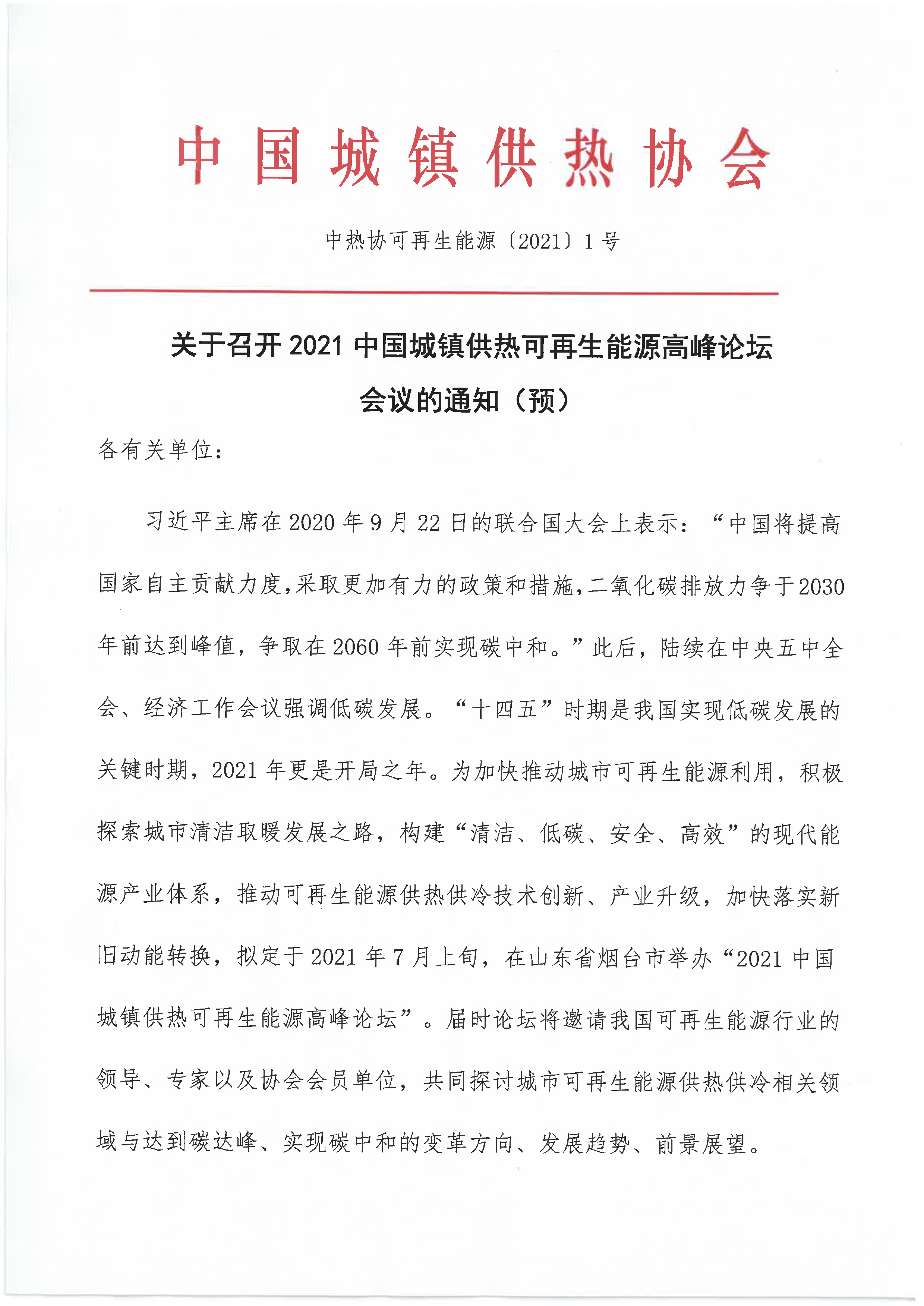 中国城镇供热协会

中热协可再生能源〔2021〕1号

关于召开 2021 中国城镇供热可再生能源高峰论坛会议的通知（预）

各有关单位：

习近平主席在 2020 年 9 月 22 日的联合国大会上表示：“中国将提高国家自主贡献力度,采取更加有力的政策和措施,二氧化碳排放力争于2030年前达到峰值，争取在 2060 年前实现碳中和。”此后，陆续在中央五中全会、经济工作会议强调低碳发展。“十四五”时期是我国实现低碳发展的关键时期，2021 年更是开局之年。为加快推动城市可再生能源利用，积极探索城市清洁取暖发展之路，构建“清洁、低碳、安全、高效”的现代能源产业体系，推动可再生能源供热供冷技术创新、产业升级，加快落实新旧动能转换，拟定于 2021 年 7 月上旬，在山东省烟台市举办“2021 中国城镇供热可再生能源高峰论坛”。届时论坛将邀请我国可再生能源行业的领导、专家以及协会会员单位，共同探讨城市可再生能源供热供冷相关领域与达到碳达峰、实现碳中和的变革方向、发展趋势、前景展望。